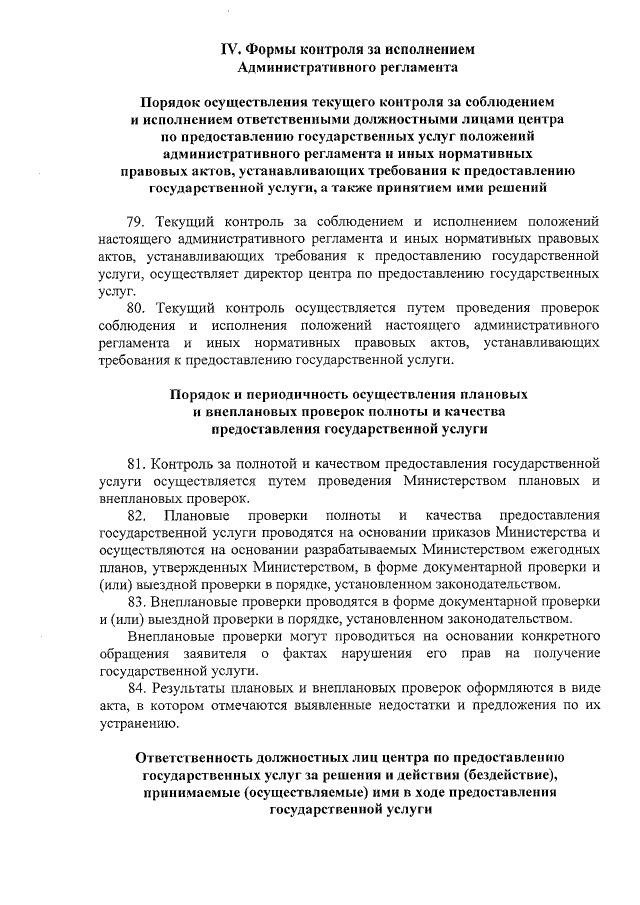 IV. Формы контроля за исполнением Административного регламента

Порядок осуществления текущего контроля за соблюдением и исполнением ответственными должностными лицами центра по предоставлению государственных услуг положений административного регламента и иных нормативных правовых актов, устанавливающих требования к предоставлению государственной услуги, а также принятием ими решений

79. Текущий контроль за соблюдением и исполнением положений настоящего административного регламента и иных нормативных правовых актов, устанавливающих требования к предоставлению государственной услуги, осуществляет директор центра по предоставлению государственных услуг.

80. Текущий контроль осуществляется путем проведения проверок соблюдения и исполнения положений настоящего административного регламента и иных нормативных правовых актов, устанавливающих требования к предоставлению государственной услуги.

Порядок и периодичность осуществления плановых и внеплановых проверок полноты и качества предоставления государственной услуги

81. Контроль за полнотой и качеством предоставления государственной услуги осуществляется путем проведения Министерством плановых и внеплановых проверок.

82. Плановые проверки полноты и качества предоставления государственной услуги проводятся на основании приказов Министерства и осуществляются на основании разрабатываемых Министерством ежегодных планов, утвержденных Министерством, в форме документарной проверки и (или) выездной проверки в порядке, установленном законодательством.

83. Внеплановые проверки проводятся в форме документарной проверки и (или) выездной проверки в порядке, установленном законодательством.

Внеплановые проверки могут проводиться на основании конкретного обращения заявителя о фактах нарушения его прав на получение государственной услуги.

84. Результаты плановых и внеплановых проверок оформляются в виде акта, в котором отмечаются выявленные недостатки и предложения по их устранению.

Ответственность должностных лиц центра по предоставлению государственных услуг за решения и действия (бездействие), принимаемые (осуществляемые) ими в ходе предоставления государственной услуги